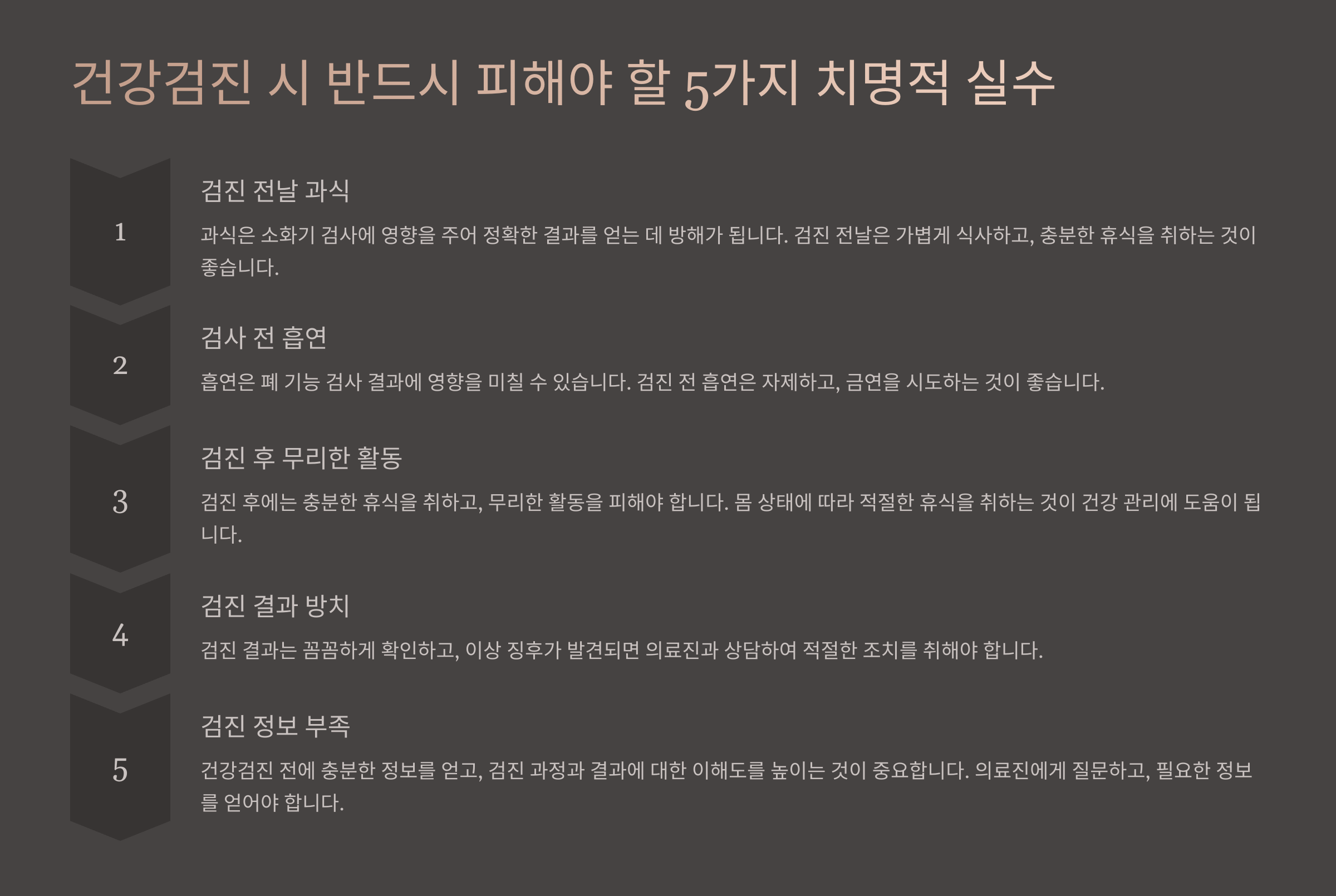 건강검진 시 반드시 피해야 할 5가지 치명적 실수

1

검진 전날 과식

과식은 소화기 검사에 영향을 주어 정확한 결과를 얻는 데 방해가 됩니다. 검진 전날은 가볍게 식사하고, 충분한 휴식을 취하는 것이 좋습니다.

2

검사 전 흡연

흡연은 폐 기능 검사 결과에 영향을 미칠 수 있습니다. 검진 전 흡연은 자제하고, 금연을 시도하는 것이 좋습니다.

3

검진 후 무리한 활동

검진 후에는 충분한 휴식을 취하고, 무리한 활동을 피해야 합니다. 몸 상태에 따라 적절한 휴식을 취하는 것이 건강 관리에 도움이 됩니다.

4

검진 결과 방치

검진 결과는 꼼꼼하게 확인하고, 이상 징후가 발견되면 의료진과 상담하여 적절한 조치를 취해야 합니다.

5

검진 정보 부족

건강검진 전에 충분한 정보를 얻고, 검진 과정과 결과에 대한 이해도를 높이는 것이 중요합니다. 의료진에게 질문하고, 필요한 정보를 얻어야 합니다.